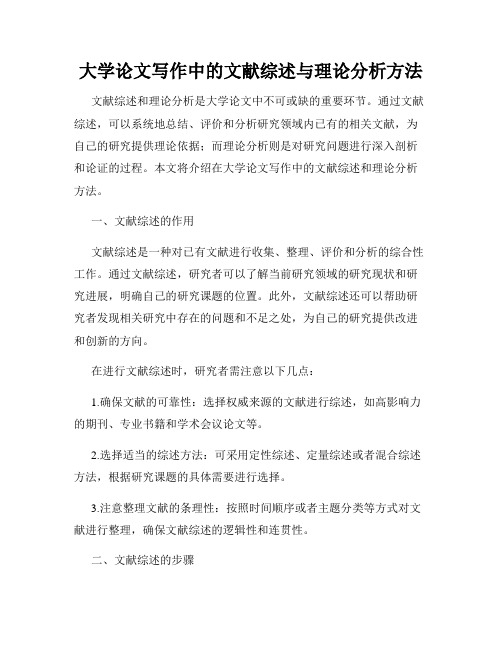 大学论文写作中的文献综述与理论分析方法

文献综述和理论分析是大学论文中不可或缺的重要环节。通过文献综述，可以系统地总结、评价和分析研究领域内已有的相关文献，为自己的研究提供理论依据；而理论分析则是对研究问题进行深入剖析和论证的过程。本文将介绍在大学论文写作中的文献综述和理论分析方法。

一、文献综述的作用

文献综述是一种对已有文献进行收集、整理、评价和分析的综合性工作。通过文献综述，研究者可以了解当前研究领域的研究现状和研究进展，明确自己的研究课题的位置。此外，文献综述还可以帮助研究者发现相关研究中存在的问题和不足之处，为自己的研究提供改进和创新的方向。

在进行文献综述时，研究者需注意以下几点：

1.确保文献的可靠性：选择权威来源的文献进行综述，如高影响力的期刊、专业书籍和学术会议论文等。

2.选择适当的综述方法：可采用定性综述、定量综述或者混合综述方法，根据研究课题的具体需要进行选择。

3.注意整理文献的条理性：按照时间顺序或者主题分类等方式对文献进行整理，确保文献综述的逻辑性和连贯性。

二、文献综述的步骤